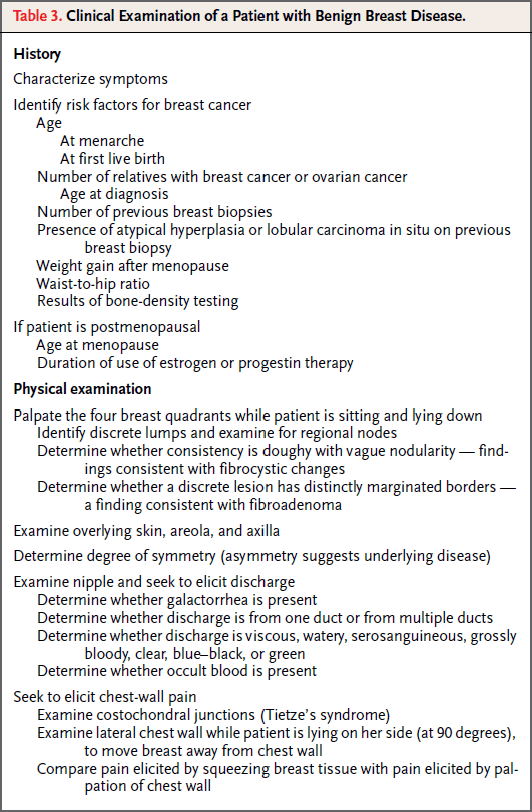 Table 3. Clinical Examination of a Patient with Benign Breast Disease.

History

Characterize symptoms

Identify risk factors for breast cancer
Age
At menarche
At first live birth
Number of relatives with breast cancer or ovarian cancer
Age at diagnosis
Number of previous breast biopsies
Presence of atypical hyperplasia or lobular carcinoma in situ on previous breast biopsy
Weight gain after menopause
Waist-to-hip ratio
Results of bone-density testing

If patient is postmenopausal
Age at menopause
Duration of use of estrogen or progestin therapy

Physical examination

Palpate the four breast quadrants while patient is sitting and lying down
Identify discrete lumps and examine for regional nodes
Determine whether consistency is doughy with vague nodularity — findings consistent with fibrocystic changes
Determine whether a discrete lesion has distinctly marginated borders — a finding consistent with fibroadenoma

Examine overlying skin, areola, and axilla

Determine degree of symmetry (asymmetry suggests underlying disease)

Examine nipple and seek to elicit discharge
Determine whether galactorrhea is present
Determine whether discharge is from one duct or from multiple ducts
Determine whether discharge is viscous, watery, serosanguineous, grossly bloody, clear, blue–black, or green
Determine whether occult blood is present

Seek to elicit chest-wall pain
Examine costochondral junctions (Tietze's syndrome)
Examine lateral chest wall while patient is lying on her side (at 90 degrees), to move breast away from chest wall
Compare pain elicited by squeezing breast tissue with pain elicited by palpation of chest wall